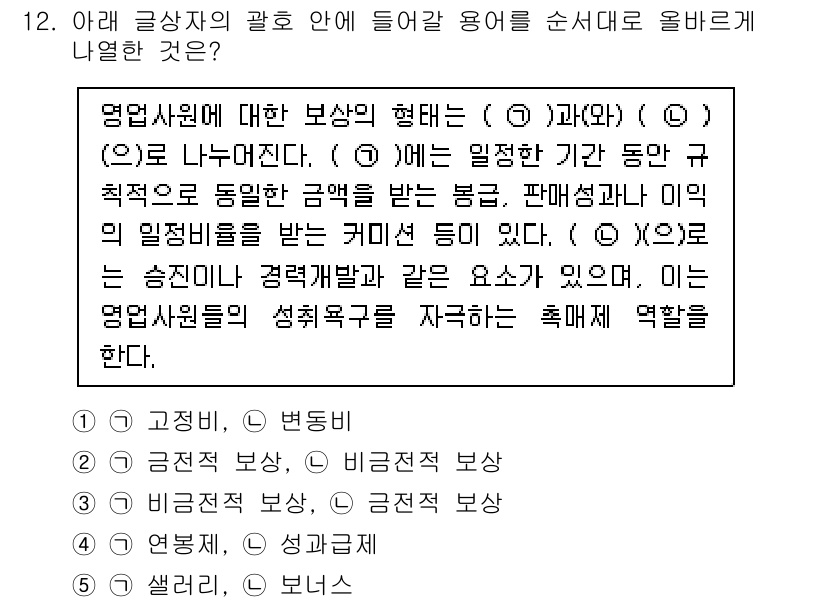 12. 아래 글상자의 괄호 안에 들어갈 용어를 순서대로 올바르게 나열한 것은?

영업사원에 대한 보상의 형태는 ( ㉠ )과(와) ( ㉡ )(으)로 나누어진다. ( ㉠ )에는 일정한 기간 동안 규칙적으로 동일한 금액을 받는 봉급, 판매성과나 이익의 일정비율을 받는 커미션 등이 있다. ( ㉡ )(으)로는 승진이나 경력개발과 같은 요소가 있으며, 이는 영업사원들의 성취욕구를 자극하는 촉매제 역할을 한다.

① ㉠ 고정비, ㉡ 변동비
② ㉠ 금전적 보상, ㉡ 비금전적 보상
③ ㉠ 비금전적 보상, ㉡ 금전적 보상
④ ㉠ 연봉제, ㉡ 성과급제
⑤ ㉠ 샐러리, ㉡ 보너스